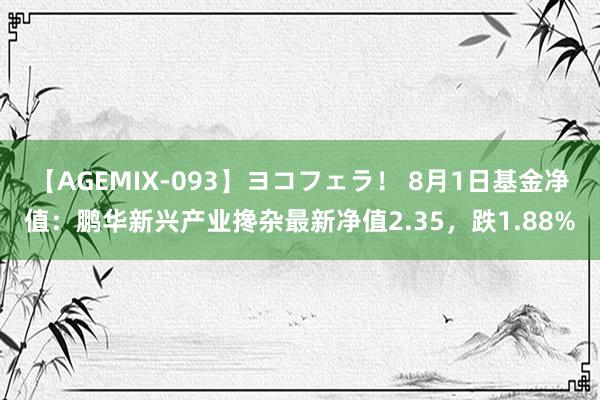 【AGEMIX-093】ヨコフェラ！ 8月1日基金净值：鹏华新兴产业搀杂最新净值2.35，跌1.88%